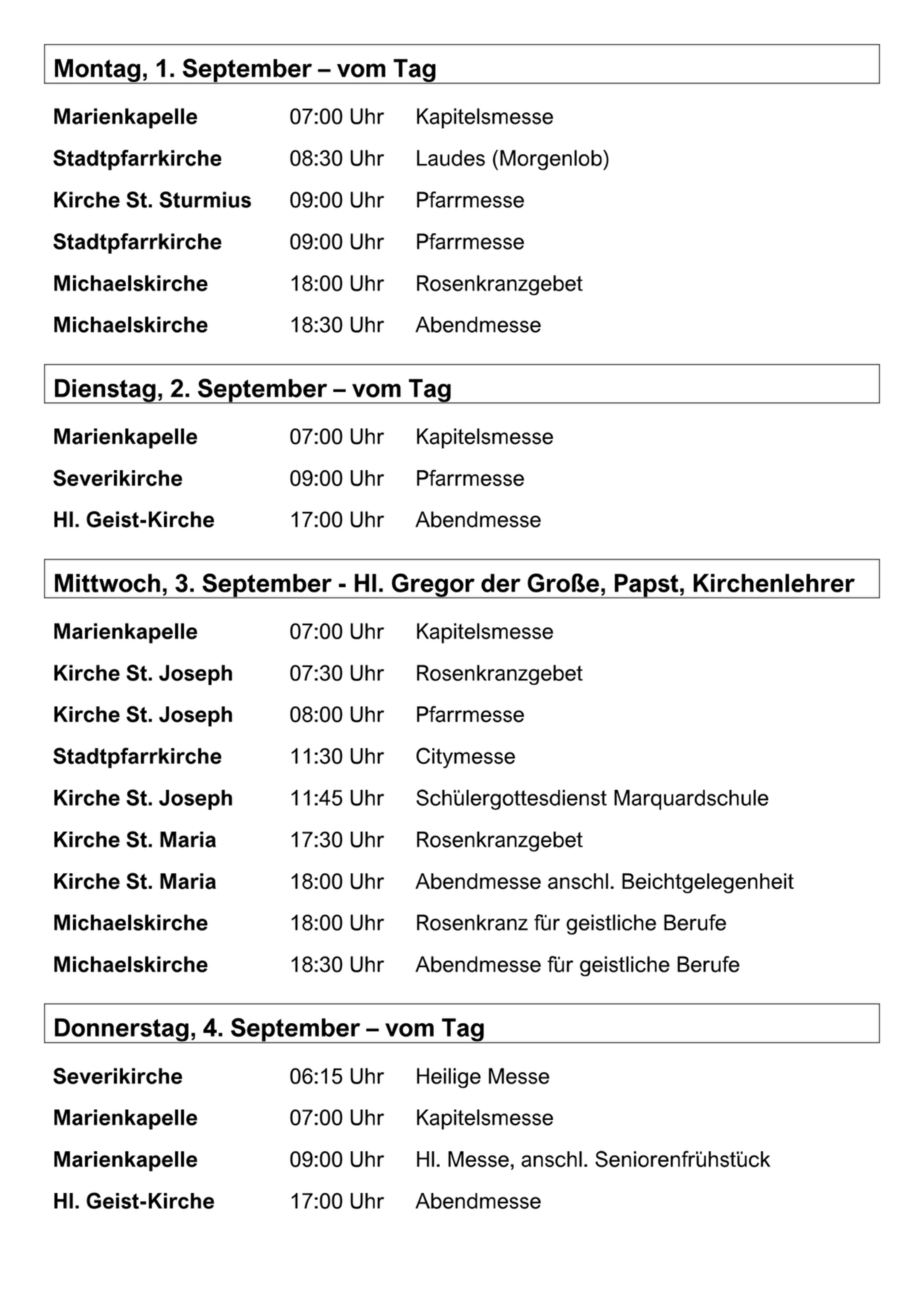 Montag, 1. September – vom Tag

| | | |
|---|---|---|
| Marienkapelle | 07:00 Uhr | Kapitelsmesse |
| Stadtpfarrkirche | 08:30 Uhr | Laudes (Morgenlob) |
| Kirche St. Sturmius | 09:00 Uhr | Pfarrmesse |
| Stadtpfarrkirche | 09:00 Uhr | Pfarrmesse |
| Michaelskirche | 18:00 Uhr | Rosenkranzgebet |
| Michaelskirche | 18:30 Uhr | Abendmesse |

Dienstag, 2. September – vom Tag

| | | |
|---|---|---|
| Marienkapelle | 07:00 Uhr | Kapitelsmesse |
| Severikirche | 09:00 Uhr | Pfarrmesse |
| Hl. Geist-Kirche | 17:00 Uhr | Abendmesse |

Mittwoch, 3. September - Hl. Gregor der Große, Papst, Kirchenlehrer

| | | |
|---|---|---|
| Marienkapelle | 07:00 Uhr | Kapitelsmesse |
| Kirche St. Joseph | 07:30 Uhr | Rosenkranzgebet |
| Kirche St. Joseph | 08:00 Uhr | Pfarrmesse |
| Stadtpfarrkirche | 11:30 Uhr | Citymesse |
| Kirche St. Joseph | 11:45 Uhr | Schülergottesdienst Marquardschule |
| Kirche St. Maria | 17:30 Uhr | Rosenkranzgebet |
| Kirche St. Maria | 18:00 Uhr | Abendmesse anschl. Beichtgelegenheit |
| Michaelskirche | 18:00 Uhr | Rosenkranz für geistliche Berufe |
| Michaelskirche | 18:30 Uhr | Abendmesse für geistliche Berufe |

Donnerstag, 4. September – vom Tag

| | | |
|---|---|---|
| Severikirche | 06:15 Uhr | Heilige Messe |
| Marienkapelle | 07:00 Uhr | Kapitelsmesse |
| Marienkapelle | 09:00 Uhr | Hl. Messe, anschl. Seniorenfrühstück |
| Hl. Geist-Kirche | 17:00 Uhr | Abendmesse |